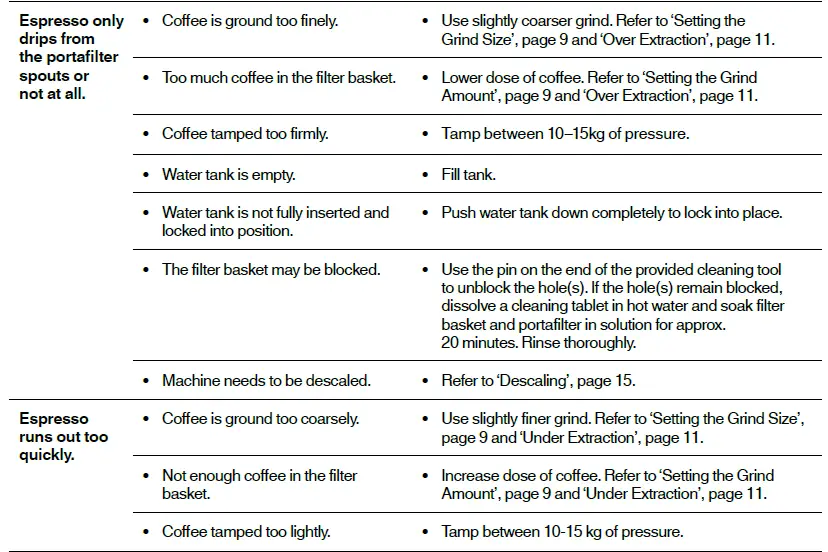 | Espresso only drips from the portafilter spouts or not at all. | • Coffee is ground too finely. | • Use slightly coarser grind. Refer to 'Setting the Grind Size', page 9 and 'Over Extraction', page 11. |
|---|---|---|
| | • Too much coffee in the filter basket. | • Lower dose of coffee. Refer to 'Setting the Grind Amount', page 9 and 'Over Extraction', page 11. |
| | • Coffee tamped too firmly. | • Tamp between 10–15kg of pressure. |
| | • Water tank is empty. | • Fill tank. |
| | • Water tank is not fully inserted and locked into position. | • Push water tank down completely to lock into place. |
| | • The filter basket may be blocked. | • Use the pin on the end of the provided cleaning tool to unblock the hole(s). If the hole(s) remain blocked, dissolve a cleaning tablet in hot water and soak filter basket and portafilter in solution for approx. 20 minutes. Rinse thoroughly. |
| | • Machine needs to be descaled. | • Refer to 'Descaling', page 15. |
| Espresso runs out too quickly. | • Coffee is ground too coarsely. | • Use slightly finer grind. Refer to 'Setting the Grind Size', page 9 and 'Under Extraction', page 11. |
| | • Not enough coffee in the filter basket. | • Increase dose of coffee. Refer to 'Setting the Grind Amount', page 9 and 'Under Extraction', page 11. |
| | • Coffee tamped too lightly. | • Tamp between 10-15 kg of pressure. |